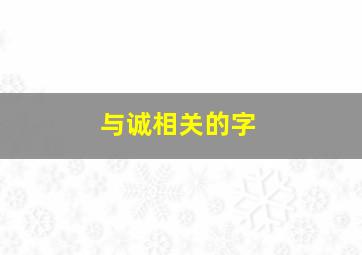 与诚相关的字